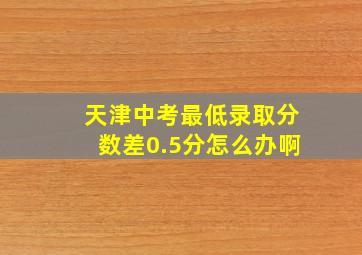 天津中考最低录取分数差0.5分怎么办啊